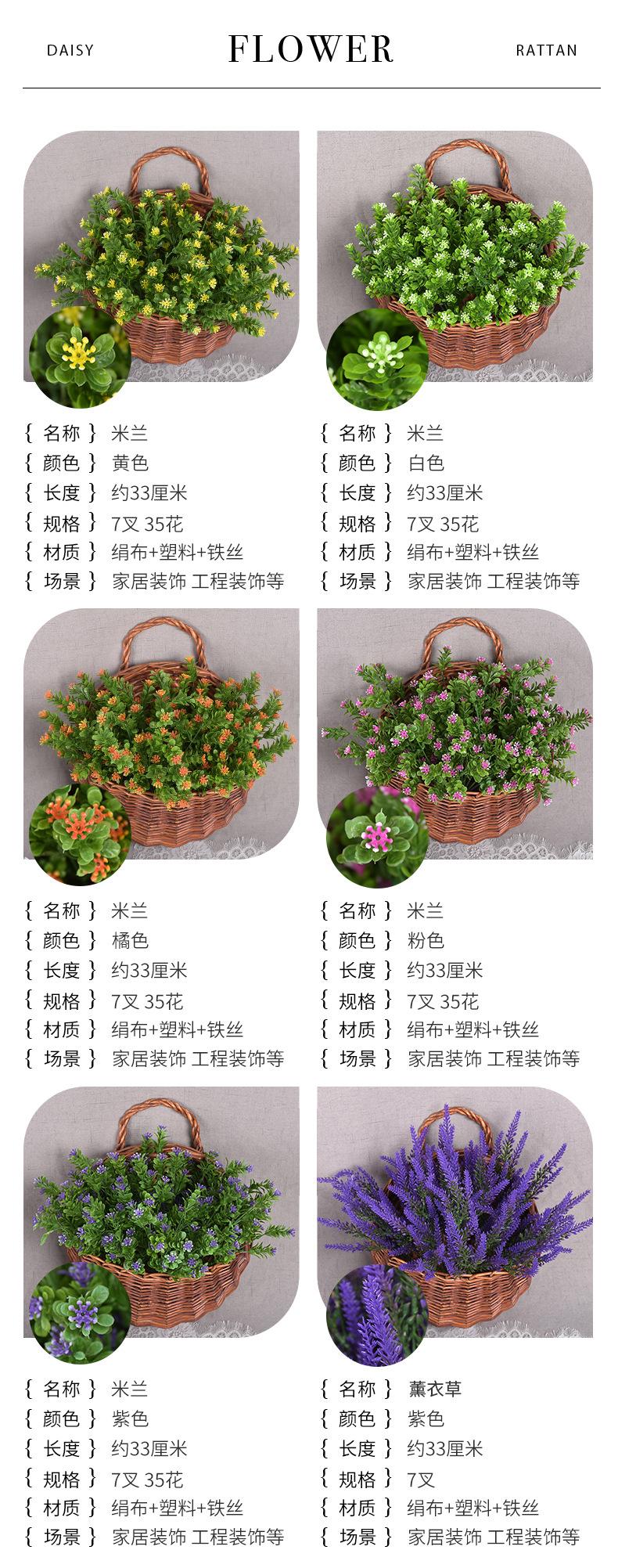 DAISY FLOWER RATTAN

{ 名称 } 米兰
{ 颜色 } 黄色
{ 长度 } 约33厘米
{ 规格 } 7叉 35花
{ 材质 } 绢布+塑料+铁丝
{ 场景 } 家居装饰 工程装饰等

{ 名称 } 米兰
{ 颜色 } 白色
{ 长度 } 约33厘米
{ 规格 } 7叉 35花
{ 材质 } 绢布+塑料+铁丝
{ 场景 } 家居装饰 工程装饰等

{ 名称 } 米兰
{ 颜色 } 橘色
{ 长度 } 约33厘米
{ 规格 } 7叉 35花
{ 材质 } 绢布+塑料+铁丝
{ 场景 } 家居装饰 工程装饰等

{ 名称 } 米兰
{ 颜色 } 粉色
{ 长度 } 约33厘米
{ 规格 } 7叉 35花
{ 材质 } 绢布+塑料+铁丝
{ 场景 } 家居装饰 工程装饰等

{ 名称 } 米兰
{ 颜色 } 紫色
{ 长度 } 约33厘米
{ 规格 } 7叉 35花
{ 材质 } 绢布+塑料+铁丝
{ 场景 } 家居装饰 工程装饰等

{ 名称 } 薰衣草
{ 颜色 } 紫色
{ 长度 } 约33厘米
{ 规格 } 7叉
{ 材质 } 绢布+塑料+铁丝
{ 场景 } 家居装饰 工程装饰等